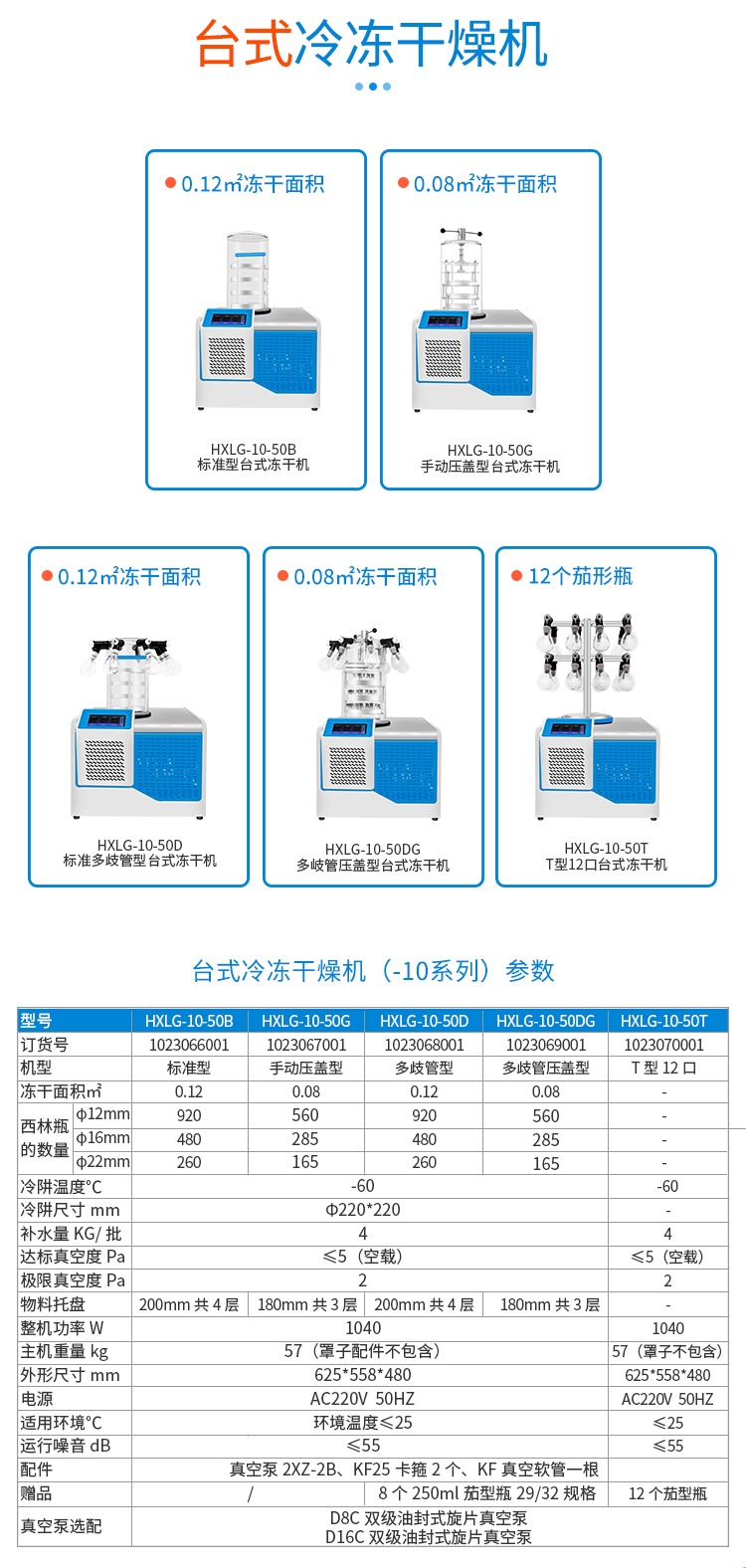 台式冷冻干燥机

0.12㎡冻干面积
HXLG-10-50B
标准型台式冻干机

0.08㎡冻干面积
HXLG-10-50G
手动压盖型台式冻干机

0.12㎡冻干面积
HXLG-10-50D
标准多歧管型台式冻干机

0.08㎡冻干面积
HXLG-10-50DG
多歧管压盖型台式冻干机

12个茄形瓶
HXLG-10-50T
T型12口台式冻干机

台式冷冻干燥机（-10系列）参数

| 型号 | | HXLG-10-50B | HXLG-10-50G | HXLG-10-50D | HXLG-10-50DG | HXLG-10-50T |
|---|---|---|---|---|---|---|
| 订货号 | | 1023066001 | 1023067001 | 1023068001 | 1023069001 | 1023070001 |
| 机型 | | 标准型 | 手动压盖型 | 多歧管型 | 多歧管压盖型 | T 型 12 口 |
| 冻干面积㎡ | | 0.12 | 0.08 | 0.12 | 0.08 | - |
| 西林瓶的数量 | φ12mm | 920 | 560 | 920 | 560 | - |
| | φ16mm | 480 | 285 | 480 | 285 | - |
| | φ22mm | 260 | 165 | 260 | 165 | - |
| 冷阱温度°C | | -60 | | | | -60 |
| 冷阱尺寸 mm | | Φ220*220 | | | | - |
| 补水量 KG/ 批 | | 4 | | | | 4 |
| 达标真空度 Pa | | ≤5（空载） | | | | ≤5（空载） |
| 极限真空度 Pa | | 2 | | | | 2 |
| 物料托盘 | | 200mm 共 4 层 | 180mm 共 3 层 | 200mm 共 4 层 | 180mm 共 3 层 | - |
| 整机功率 W | | 1040 | | | | 1040 |
| 主机重量 kg | | 57（罩子配件不包含） | | | | 57（罩子不包含） |
| 外形尺寸 mm | | 625*558*480 | | | | 625*558*480 |
| 电源 | | AC220V 50HZ | | | | AC220V 50HZ |
| 适用环境°C | | 环境温度≤25 | | | | ≤25 |
| 运行噪音 dB | | ≤55 | | | | ≤55 |
| 配件 | | 真空泵 2XZ-2B、KF25 卡箍 2 个、KF 真空软管一根 | | | | |
| 赠品 | | / | | 8 个 250ml 茄型瓶 29/32 规格 | | 12 个茄型瓶 |
| 真空泵选配 | | D8C 双级油封式旋片真空泵 D16C 双级油封式旋片真空泵 | | | | |